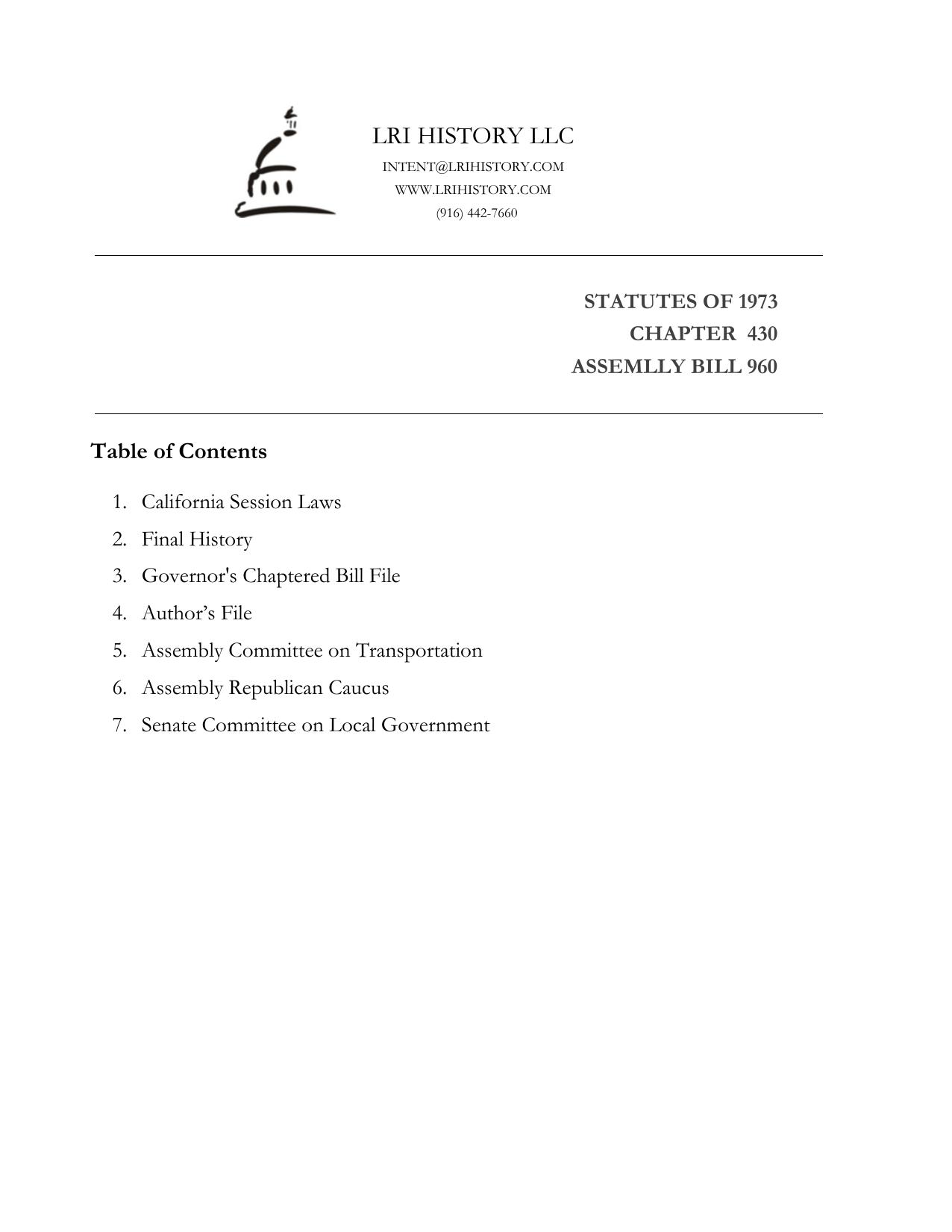 LRI HISTORY LLC
INTENT@LRIHISTORY.COM
WWW.LRIHISTORY.COM
(916) 442-7660

STATUTES OF 1973
CHAPTER 430
ASSEMLLY BILL 960

Table of Contents

1. California Session Laws
2. Final History
3. Governor's Chaptered Bill File
4. Author’s File
5. Assembly Committee on Transportation
6. Assembly Republican Caucus
7. Senate Committee on Local Government